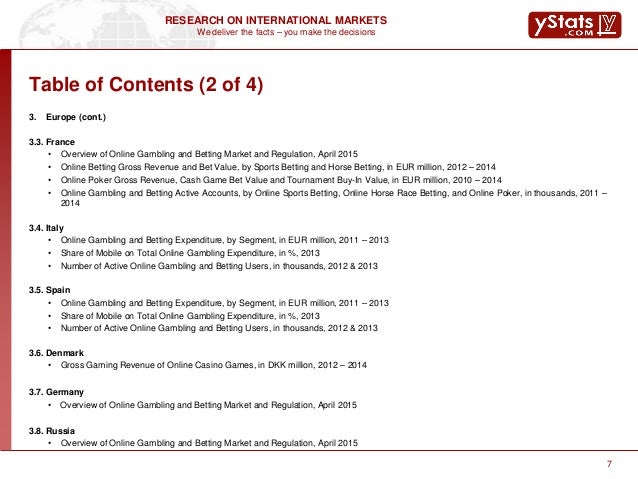 RESEARCH ON INTERNATIONAL MARKETS
We deliver the facts – you make the decisions

yStats .COM

Table of Contents (2 of 4)

3. Europe (cont.)

3.3. France
• Overview of Online Gambling and Betting Market and Regulation, April 2015
• Online Betting Gross Revenue and Bet Value, by Sports Betting and Horse Betting, in EUR million, 2012 – 2014
• Online Poker Gross Revenue, Cash Game Bet Value and Tournament Buy-In Value, in EUR million, 2010 – 2014
• Online Gambling and Betting Active Accounts, by Online Sports Betting, Online Horse Race Betting, and Online Poker, in thousands, 2011 – 2014

3.4. Italy
• Online Gambling and Betting Expenditure, by Segment, in EUR million, 2011 – 2013
• Share of Mobile on Total Online Gambling Expenditure, in %, 2013
• Number of Active Online Gambling and Betting Users, in thousands, 2012 & 2013

3.5. Spain
• Online Gambling and Betting Expenditure, by Segment, in EUR million, 2011 – 2013
• Share of Mobile on Total Online Gambling Expenditure, in %, 2013
• Number of Active Online Gambling and Betting Users, in thousands, 2012 & 2013

3.6. Denmark
• Gross Gaming Revenue of Online Casino Games, in DKK million, 2012 – 2014

3.7. Germany
• Overview of Online Gambling and Betting Market and Regulation, April 2015

3.8. Russia
• Overview of Online Gambling and Betting Market and Regulation, April 2015

7